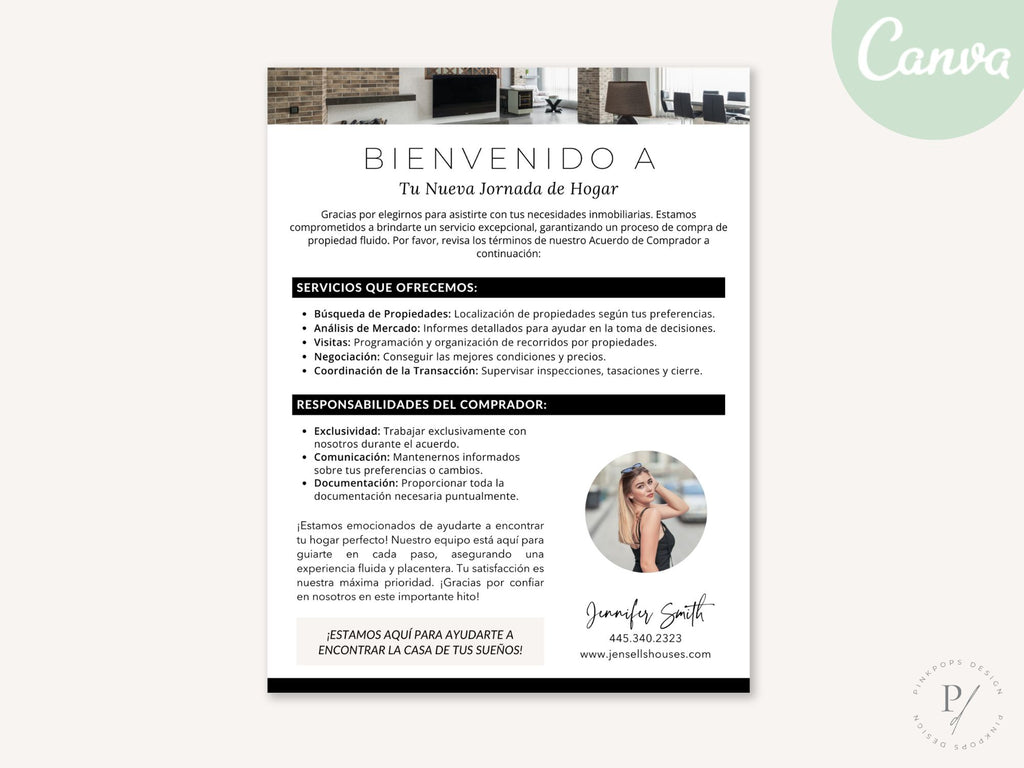 Canva

BIENVENIDO A
Tu Nueva Jornada de Hogar

Gracias por elegirnos para asistirte con tus necesidades inmobiliarias. Estamos comprometidos a brindarte un servicio excepcional, garantizando un proceso de compra de propiedad fluido. Por favor, revisa los términos de nuestro Acuerdo de Comprador a continuación:

SERVICIOS QUE OFRECEMOS:

- Búsqueda de Propiedades: Localización de propiedades según tus preferencias.
- Análisis de Mercado: Informes detallados para ayudar en la toma de decisiones.
- Visitas: Programación y organización de recorridos por propiedades.
- Negociación: Conseguir las mejores condiciones y precios.
- Coordinación de la Transacción: Supervisar inspecciones, tasaciones y cierre.

RESPONSABILIDADES DEL COMPRADOR:

- Exclusividad: Trabajar exclusivamente con nosotros durante el acuerdo.
- Comunicación: Mantenernos informados sobre tus preferencias o cambios.
- Documentación: Proporcionar toda la documentación necesaria puntualmente.

¡Estamos emocionados de ayudarte a encontrar tu hogar perfecto! Nuestro equipo está aquí para guiarte en cada paso, asegurando una experiencia fluida y placentera. Tu satisfacción es nuestra máxima prioridad. ¡Gracias por confiar en nosotros en este importante hito!

¡ESTAMOS AQUÍ PARA AYUDARTE A ENCONTRAR LA CASA DE TUS SUEÑOS!

Jennifer Smith
445.340.2323
www.jensellshouses.com

PINKPOPS DESIGN
P
PINKPOPS DESIGN